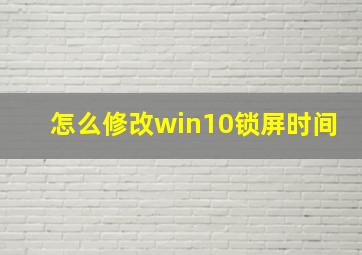 怎么修改win10锁屏时间